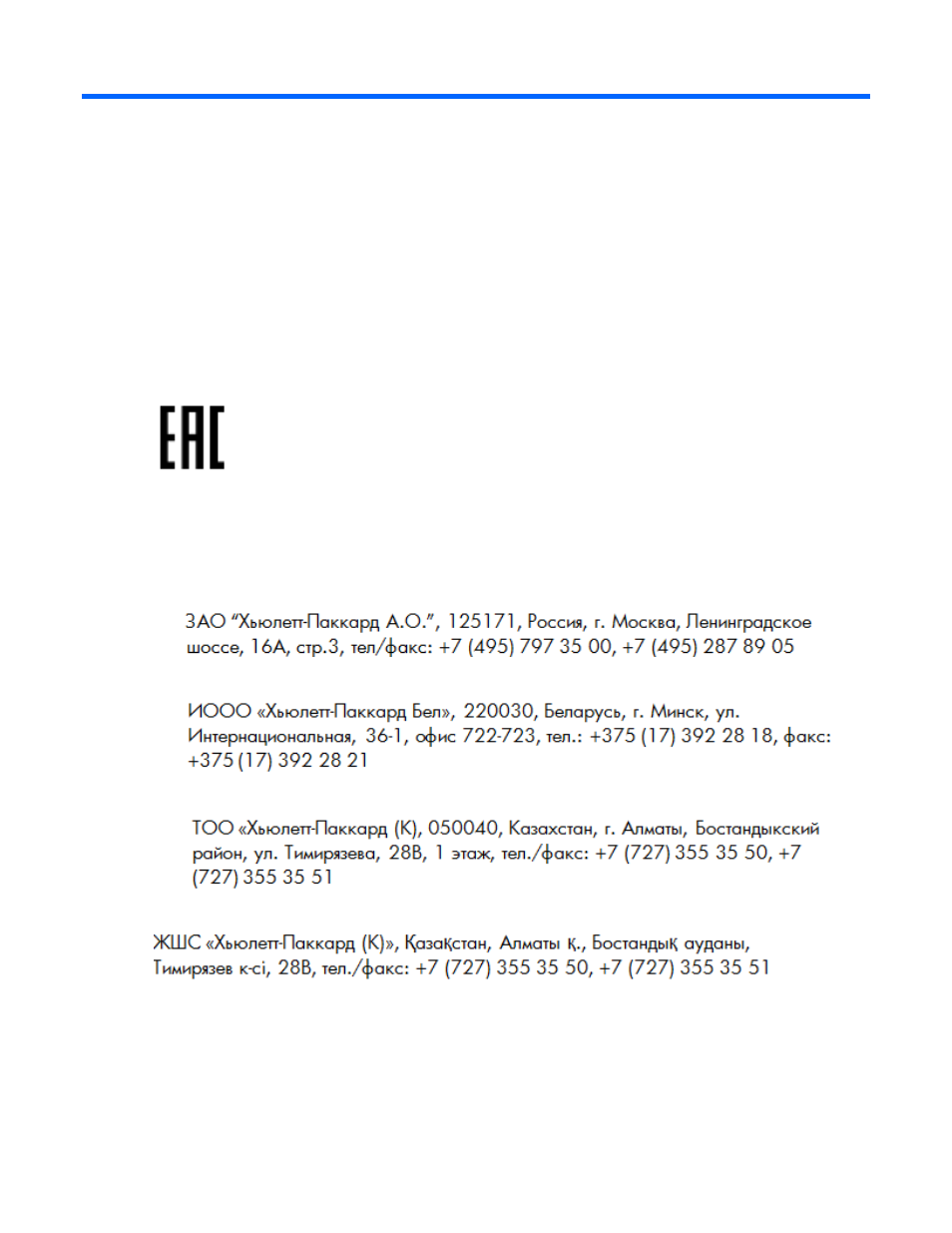 EAC

ЗАО "Хьюлетт-Паккард А.О.", 125171, Россия, г. Москва, Ленинградское шоссе, 16А, стр.3, тел/факс: +7 (495) 797 35 00, +7 (495) 287 89 05

ИООО «Хьюлетт-Паккард Бел», 220030, Беларусь, г. Минск, ул. Интернациональная, 36-1, офис 722-723, тел.: +375 (17) 392 28 18, факс: +375 (17) 392 28 21

ТОО «Хьюлетт-Паккард (К), 050040, Казахстан, г. Алматы, Бостандыкский район, ул. Тимирязева, 28В, 1 этаж, тел./факс: +7 (727) 355 35 50, +7 (727) 355 35 51

ЖШС «Хьюлетт-Паккард (К)», Қазақстан, Алматы қ., Бостандық ауданы, Тимирязев к-сі, 28В, тел./факс: +7 (727) 355 35 50, +7 (727) 355 35 51